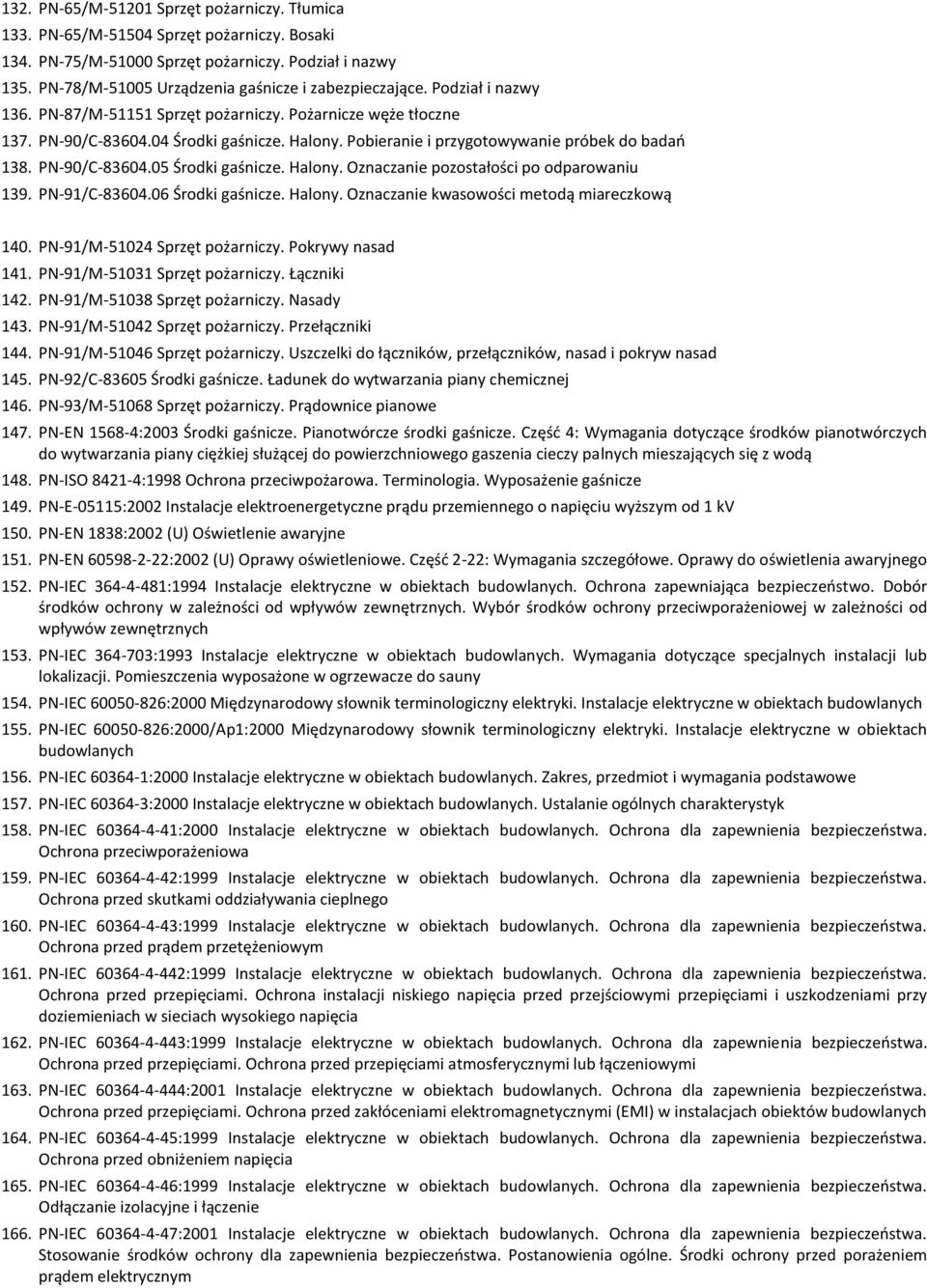 132. PN-65/M-51201 Sprzęt pożarniczy. Tłumica
133. PN-65/M-51504 Sprzęt pożarniczy. Bosaki
134. PN-75/M-51000 Sprzęt pożarniczy. Podział i nazwy
135. PN-78/M-51005 Urządzenia gaśnicze i zabezpieczające. Podział i nazwy
136. PN-87/M-51151 Sprzęt pożarniczy. Pożarnicze węże tłoczne
137. PN-90/C-83604.04 Środki gaśnicze. Halony. Pobieranie i przygotowywanie próbek do badań
138. PN-90/C-83604.05 Środki gaśnicze. Halony. Oznaczanie pozostałości po odparowaniu
139. PN-91/C-83604.06 Środki gaśnicze. Halony. Oznaczanie kwasowości metodą miareczkową
140. PN-91/M-51024 Sprzęt pożarniczy. Pokrywy nasad
141. PN-91/M-51031 Sprzęt pożarniczy. Łączniki
142. PN-91/M-51038 Sprzęt pożarniczy. Nasady
143. PN-91/M-51042 Sprzęt pożarniczy. Przełączniki
144. PN-91/M-51046 Sprzęt pożarniczy. Uszczelki do łączników, przełączników, nasad i pokryw nasad
145. PN-92/C-83605 Środki gaśnicze. Ładunek do wytwarzania piany chemicznej
146. PN-93/M-51068 Sprzęt pożarniczy. Prądownice pianowe
147. PN-EN 1568-4:2003 Środki gaśnicze. Pianotwórcze środki gaśnicze. Część 4: Wymagania dotyczące środków pianotwórczych do wytwarzania piany ciężkiej służącej do powierzchniowego gaszenia cieczy palnych mieszających się z wodą
148. PN-ISO 8421-4:1998 Ochrona przeciwpożarowa. Terminologia. Wyposażenie gaśnicze
149. PN-E-05115:2002 Instalacje elektroenergetyczne prądu przemiennego o napięciu wyższym od 1 kV
150. PN-EN 1838:2002 (U) Oświetlenie awaryjne
151. PN-EN 60598-2-22:2002 (U) Oprawy oświetleniowe. Część 2-22: Wymagania szczegółowe. Oprawy do oświetlenia awaryjnego
152. PN-IEC 364-4-481:1994 Instalacje elektryczne w obiektach budowlanych. Ochrona zapewniająca bezpieczeństwo. Dobór środków ochrony w zależności od wpływów zewnętrznych. Wybór środków ochrony przeciwporażeniowej w zależności od wpływów zewnętrznych
153. PN-IEC 364-703:1993 Instalacje elektryczne w obiektach budowlanych. Wymagania dotyczące specjalnych instalacji lub lokalizacji. Pomieszczenia wyposażone w ogrzewacze do sauny
154. PN-IEC 60050-826:2000 Międzynarodowy słownik terminologiczny elektryki. Instalacje elektryczne w obiektach budowlanych
155. PN-IEC 60050-826:2000/Ap1:2000 Międzynarodowy słownik terminologiczny elektryki. Instalacje elektryczne w obiektach budowlanych
156. PN-IEC 60364-1:2000 Instalacje elektryczne w obiektach budowlanych. Zakres, przedmiot i wymagania podstawowe
157. PN-IEC 60364-3:2000 Instalacje elektryczne w obiektach budowlanych. Ustalanie ogólnych charakterystyk
158. PN-IEC 60364-4-41:2000 Instalacje elektryczne w obiektach budowlanych. Ochrona dla zapewnienia bezpieczeństwa. Ochrona przeciwporażeniowa
159. PN-IEC 60364-4-42:1999 Instalacje elektryczne w obiektach budowlanych. Ochrona dla zapewnienia bezpieczeństwa. Ochrona przed skutkami oddziaływania cieplnego
160. PN-IEC 60364-4-43:1999 Instalacje elektryczne w obiektach budowlanych. Ochrona dla zapewnienia bezpieczeństwa. Ochrona przed prądem przetężeniowym
161. PN-IEC 60364-4-442:1999 Instalacje elektryczne w obiektach budowlanych. Ochrona dla zapewnienia bezpieczeństwa. Ochrona przed przepięciami. Ochrona instalacji niskiego napięcia przed przejściowymi przepięciami i uszkodzeniami przy doziemieniach w sieciach wysokiego napięcia
162. PN-IEC 60364-4-443:1999 Instalacje elektryczne w obiektach budowlanych. Ochrona dla zapewnienia bezpieczeństwa. Ochrona przed przepięciami. Ochrona przed przepięciami atmosferycznymi lub łączeniowymi
163. PN-IEC 60364-4-444:2001 Instalacje elektryczne w obiektach budowlanych. Ochrona dla zapewnienia bezpieczeństwa. Ochrona przed przepięciami. Ochrona przed zakłóceniami elektromagnetycznymi (EMI) w instalacjach obiektów budowlanych
164. PN-IEC 60364-4-45:1999 Instalacje elektryczne w obiektach budowlanych. Ochrona dla zapewnienia bezpieczeństwa. Ochrona przed obniżeniem napięcia
165. PN-IEC 60364-4-46:1999 Instalacje elektryczne w obiektach budowlanych. Ochrona dla zapewnienia bezpieczeństwa. Odłączanie izolacyjne i łączenie
166. PN-IEC 60364-4-47:2001 Instalacje elektryczne w obiektach budowlanych. Ochrona dla zapewnienia bezpieczeństwa. Stosowanie środków ochrony dla zapewnienia bezpieczeństwa. Postanowienia ogólne. Środki ochrony przed porażeniem prądem elektrycznym